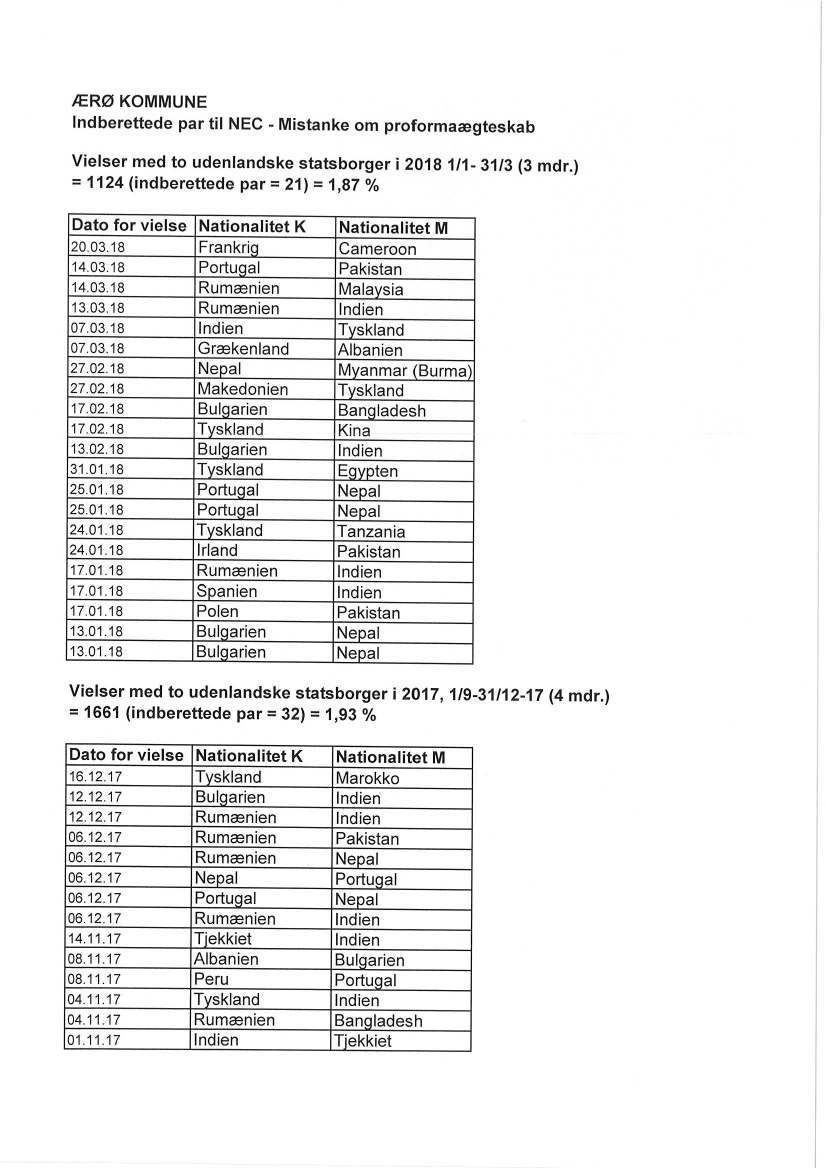 ÆRØ KOMMUNE
Indberettede par til NEC - Mistanke om proformaægteskab

Vielser med to udenlandske statsborger i 2018 1/1- 31/3 (3 mdr.) = 1124 (indberettede par = 21) = 1,87 %

| Dato for vielse | Nationalitet K | Nationalitet M |
|---|---|---|
| 20.03.18 | Frankrig | Cameroon |
| 14.03.18 | Portugal | Pakistan |
| 14.03.18 | Rumænien | Malaysia |
| 13.03.18 | Rumænien | Indien |
| 07.03.18 | Indien | Tyskland |
| 07.03.18 | Grækenland | Albanien |
| 27.02.18 | Nepal | Myanmar (Burma) |
| 27.02.18 | Makedonien | Tyskland |
| 17.02.18 | Bulgarien | Bangladesh |
| 17.02.18 | Tyskland | Kina |
| 13.02.18 | Bulgarien | Indien |
| 31.01.18 | Tyskland | Egypten |
| 25.01.18 | Portugal | Nepal |
| 25.01.18 | Portugal | Nepal |
| 24.01.18 | Tyskland | Tanzania |
| 24.01.18 | Irland | Pakistan |
| 17.01.18 | Rumænien | Indien |
| 17.01.18 | Spanien | Indien |
| 17.01.18 | Polen | Pakistan |
| 13.01.18 | Bulgarien | Nepal |
| 13.01.18 | Bulgarien | Nepal |

Vielser med to udenlandske statsborger i 2017, 1/9-31/12-17 (4 mdr.) = 1661 (indberettede par = 32) = 1,93 %

| Dato for vielse | Nationalitet K | Nationalitet M |
|---|---|---|
| 16.12.17 | Tyskland | Marokko |
| 12.12.17 | Bulgarien | Indien |
| 12.12.17 | Rumænien | Indien |
| 06.12.17 | Rumænien | Pakistan |
| 06.12.17 | Rumænien | Nepal |
| 06.12.17 | Nepal | Portugal |
| 06.12.17 | Portugal | Nepal |
| 06.12.17 | Rumænien | Indien |
| 14.11.17 | Tjekkiet | Indien |
| 08.11.17 | Albanien | Bulgarien |
| 08.11.17 | Peru | Portugal |
| 04.11.17 | Tyskland | Indien |
| 04.11.17 | Rumænien | Bangladesh |
| 01.11.17 | Indien | Tjekkiet |